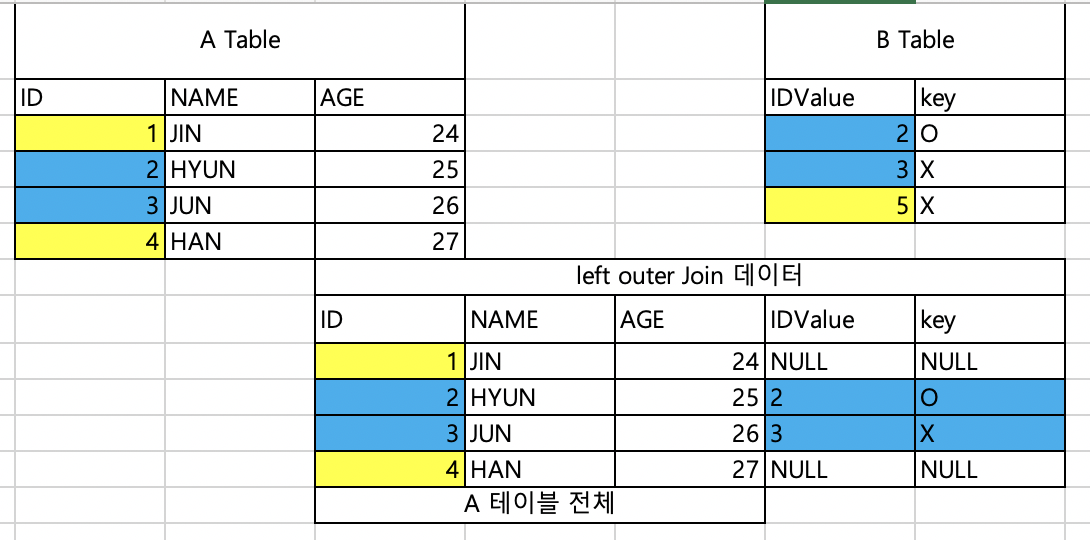 A Table

| ID | NAME | AGE |
|---|---|---|
| 1 | JIN | 24 |
| 2 | HYUN | 25 |
| 3 | JUN | 26 |
| 4 | HAN | 27 |

B Table

| IDValue | key |
|---|---|
| 2 | O |
| 3 | X |
| 5 | X |

left outer Join 데이터

| ID | NAME | AGE | IDValue | key |
|---|---|---|---|---|
| 1 | JIN | 24 | NULL | NULL |
| 2 | HYUN | 25 | 2 | O |
| 3 | JUN | 26 | 3 | X |
| 4 | HAN | 27 | NULL | NULL |

A 테이블 전체